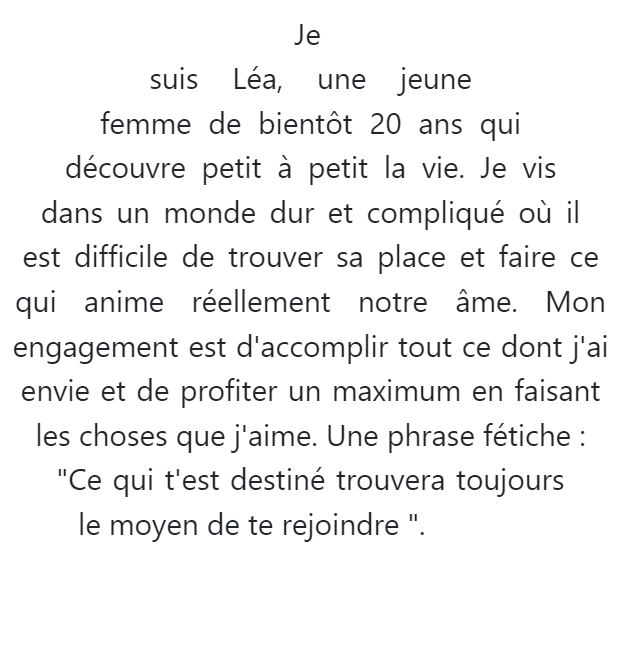 Je suis Léa, une jeune femme de bientôt 20 ans qui découvre petit à petit la vie. Je vis dans un monde dur et compliqué où il est difficile de trouver sa place et faire ce qui anime réellement notre âme. Mon engagement est d'accomplir tout ce dont j'ai envie et de profiter un maximum en faisant les choses que j'aime. Une phrase fétiche : "Ce qui t'est destiné trouvera toujours le moyen de te rejoindre ".